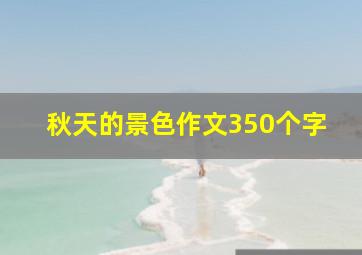 秋天的景色作文350个字